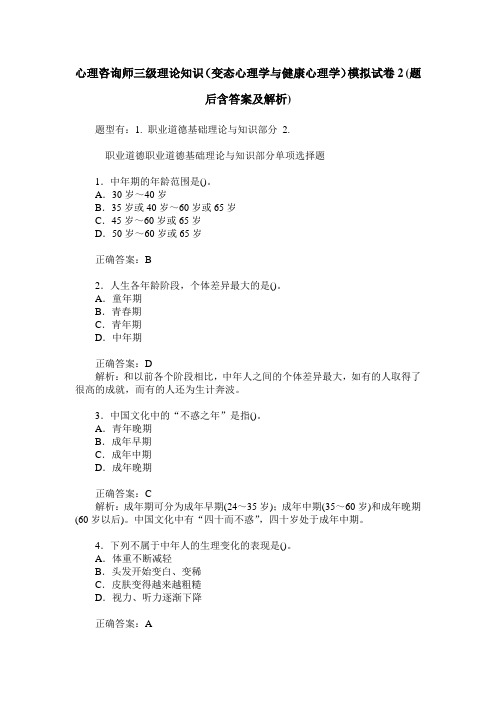 心理咨询师三级理论知识（变态心理学与健康心理学）模拟试卷 2（题后含答案及解析）

题型有：1. 职业道德基础理论与知识部分 2.

职业道德职业道德基础理论与知识部分单项选择题

1．中年期的年龄范围是()。
A．30 岁～40 岁
B．35 岁或 40 岁～60 岁或 65 岁
C．45 岁～60 岁或 65 岁
D．50 岁～60 岁或 65 岁

正确答案：B

2．人生各年龄阶段，个体差异最大的是()。
A．童年期
B．青春期
C．青年期
D．中年期

正确答案：D
解析：和以前各个阶段相比，中年人之间的个体差异最大，如有的人取得了很高的成就，而有的人还为生计奔波。

3．中国文化中的“不惑之年”是指()。
A．青年晚期
B．成年早期
C．成年中期
D．成年晚期

正确答案：C
解析：成年期可分为成年早期(24～35 岁)；成年中期(35～60 岁)和成年晚期(60 岁以后)。中国文化中有“四十而不惑”，四十岁处于成年中期。

4．下列不属于中年人的生理变化的表现是()。
A．体重不断减轻
B．头发开始变白、变稀
C．皮肤变得越来越粗糙
D．视力、听力逐渐下降

正确答案：A